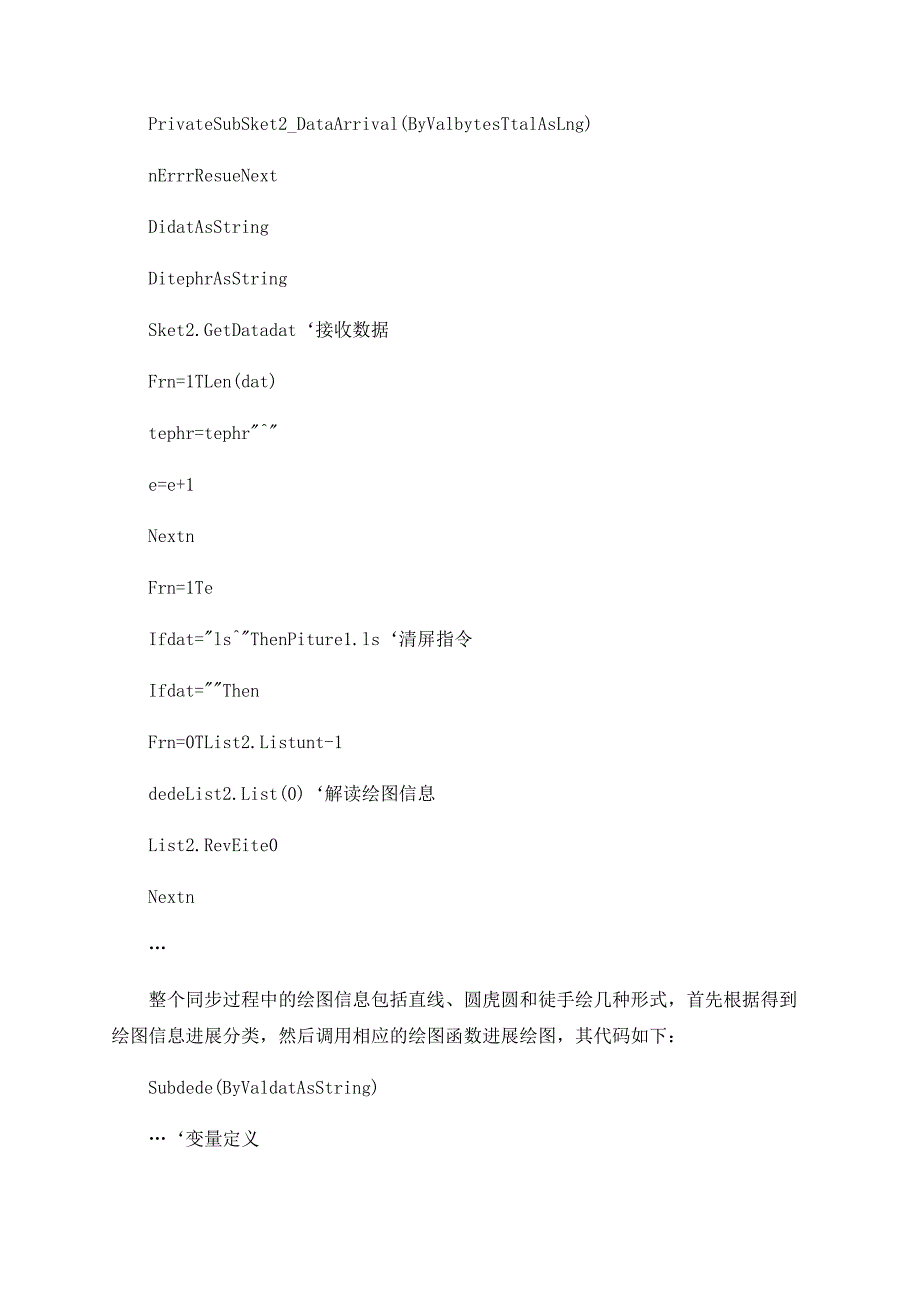 PrivateSubSket2_DataArrival(ByValbytesTtalAsLng)

nErrrResueNext

DidatAsString

DitephrAsString

Sket2.GetDatadat ‘接收数据

Frn=1TLen(dat)

tephr=tephr"^"

e=e+1

Nextn

Frn=1Te

Ifdat="ls^"ThenPiture1.ls ‘清屏指令

Ifdat=""Then

Frn=0TList2.Listunt-1

dedeList2.List(0) ‘解读绘图信息

List2.RevEite0

Nextn

…

整个同步过程中的绘图信息包括直线、圆虎圆和徒手绘几种形式，首先根据得到绘图信息进展分类，然后调用相应的绘图函数进展绘图，其代码如下：

Subdede(ByValdatAsString)

… ‘变量定义